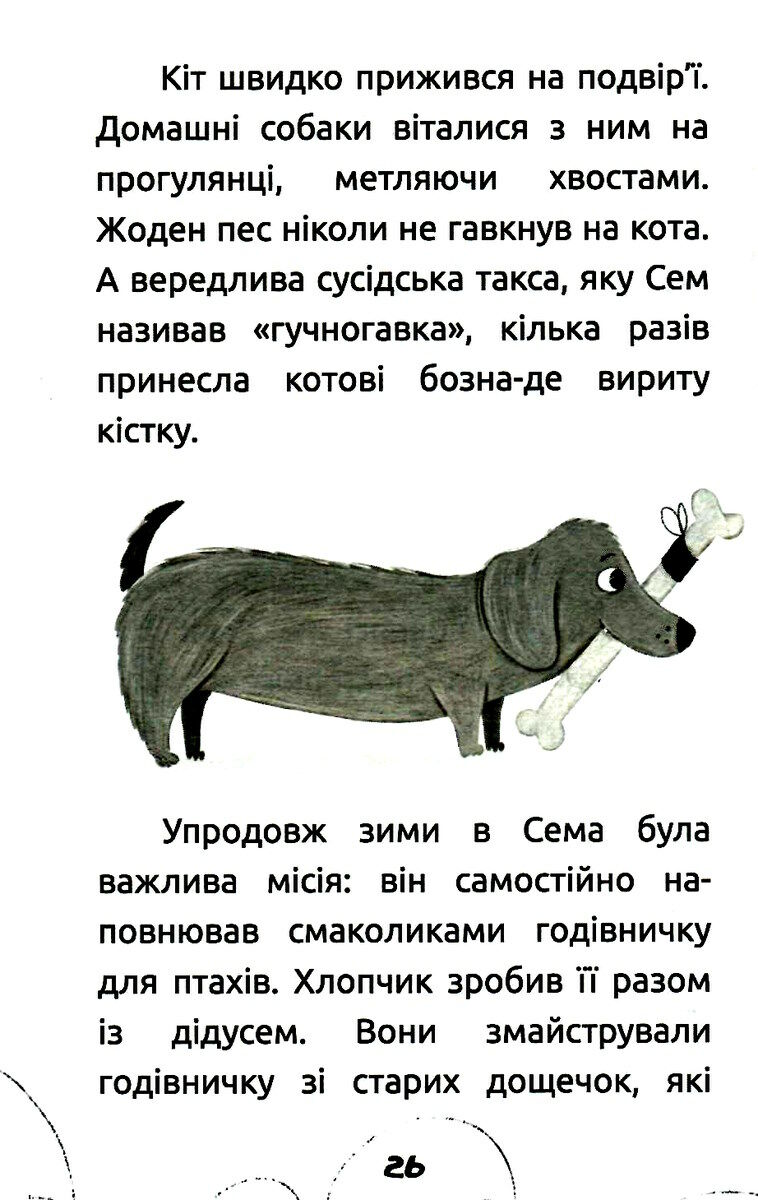 Кіт швидко прижився на подвір'ї. Домашні собаки віталися з ним на прогулянці, метляючи хвостами. Жоден пес ніколи не гавкнув на кота. А вередлива сусідська такса, яку Сем називав «гучногавка», кілька разів принесла котові бозна-де вириту кістку.

Упродовж зими в Сема була важлива місія: він самостійно наповнював смаколиками годівничку для птахів. Хлопчик зробив її разом із дідусем. Вони змайстрували годівничку зі старих дощечок, які

26